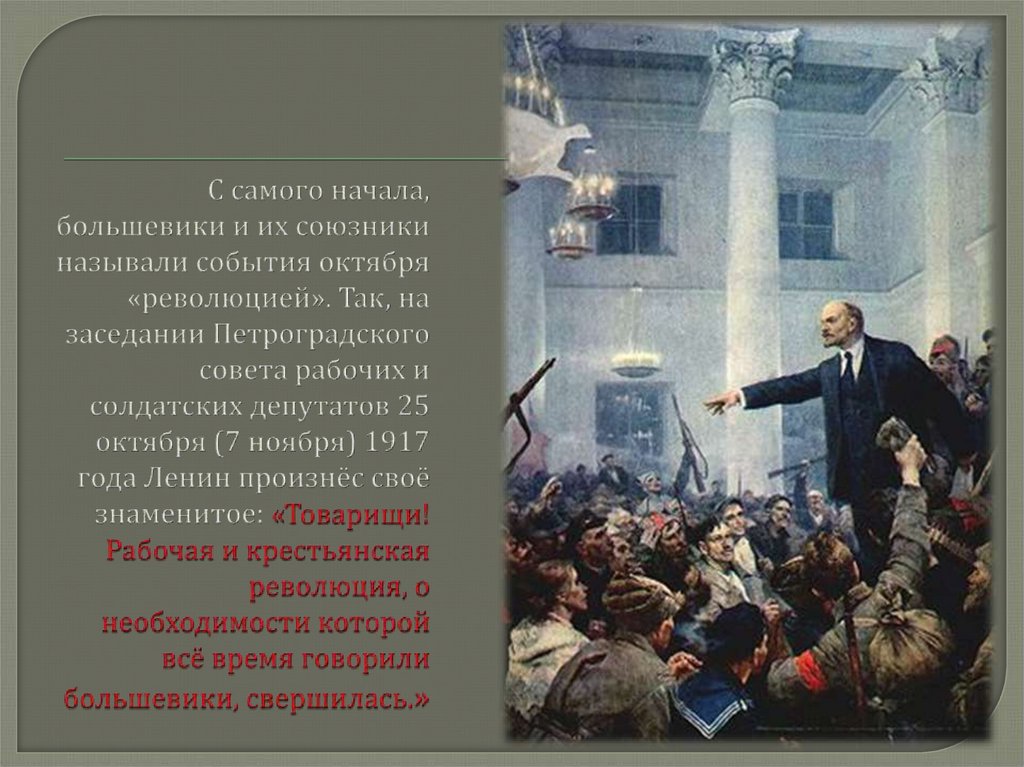 С самого начала, большевики и их союзники называли события октября «революцией». Так, на заседании Петроградского совета рабочих и солдатских депутатов 25 октября (7 ноября) 1917 года Ленин произнёс своё знаменитое: «Товарищи! Рабочая и крестьянская революция, о необходимости которой всё время говорили большевики, свершилась.»